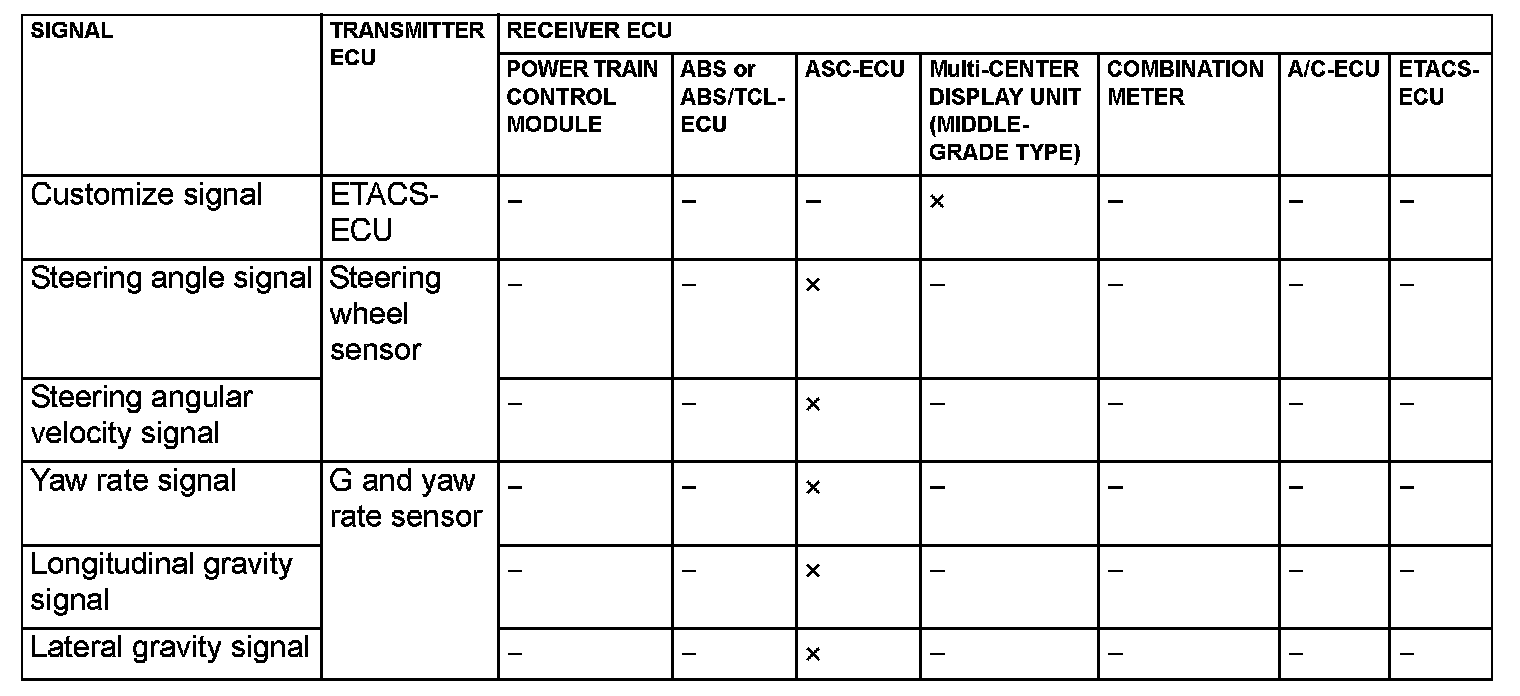 | SIGNAL | TRANSMITTER ECU | RECEIVER ECU | | | | | | |
|---|---|---|---|---|---|---|---|---|
| | | POWER TRAIN CONTROL MODULE | ABS or ABS/TCL-ECU | ASC-ECU | Multi-CENTER DISPLAY UNIT (MIDDLE-GRADE TYPE) | COMBINATION METER | A/C-ECU | ETACS-ECU |
| Customize signal | ETACS-ECU | – | – | – | × | – | – | – |
| Steering angle signal | Steering wheel sensor | – | – | × | – | – | – | – |
| Steering angular velocity signal | | – | – | × | – | – | – | – |
| Yaw rate signal | G and yaw rate sensor | – | – | × | – | – | – | – |
| Longitudinal gravity signal | | – | – | × | – | – | – | – |
| Lateral gravity signal | | – | – | × | – | – | – | – |